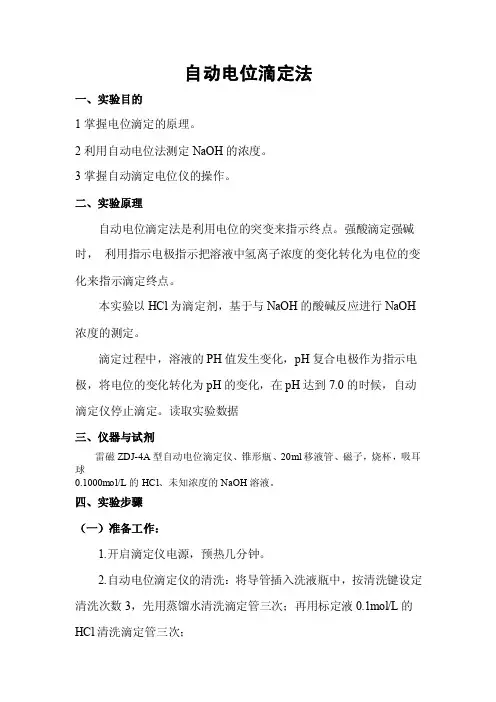 自动电位滴定法

一、实验目的

1 掌握电位滴定的原理。

2 利用自动电位法测定 NaOH 的浓度。

3 掌握自动滴定电位仪的操作。

二、实验原理

自动电位滴定法是利用电位的突变来指示终点。强酸滴定强碱时， 利用指示电极指示把溶液中氢离子浓度的变化转化为电位的变化来指示滴定终点。

本实验以 HCl 为滴定剂，基于与 NaOH 的酸碱反应进行 NaOH 浓度的测定。

滴定过程中，溶液的 PH 值发生变化，pH 复合电极作为指示电极，将电位的变化转化为 pH 的变化，在 pH 达到 7.0 的时候，自动滴定仪停止滴定。读取实验数据

三、仪器与试剂

雷磁 ZDJ-4A 型自动电位滴定仪、锥形瓶、20ml 移液管、磁子，烧杯，吸耳球
0.1000mol/L 的 HCl、未知浓度的 NaOH 溶液。

四、实验步骤

（一）准备工作：

1.开启滴定仪电源，预热几分钟。

2.自动电位滴定仪的清洗：将导管插入洗液瓶中，按清洗键设定清洗次数 3，先用蒸馏水清洗滴定管三次；再用标定液 0.1mol/L 的 HCl 清洗滴定管三次；